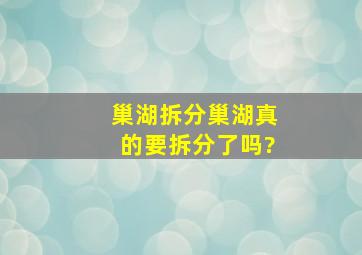 巢湖拆分巢湖真的要拆分了吗?